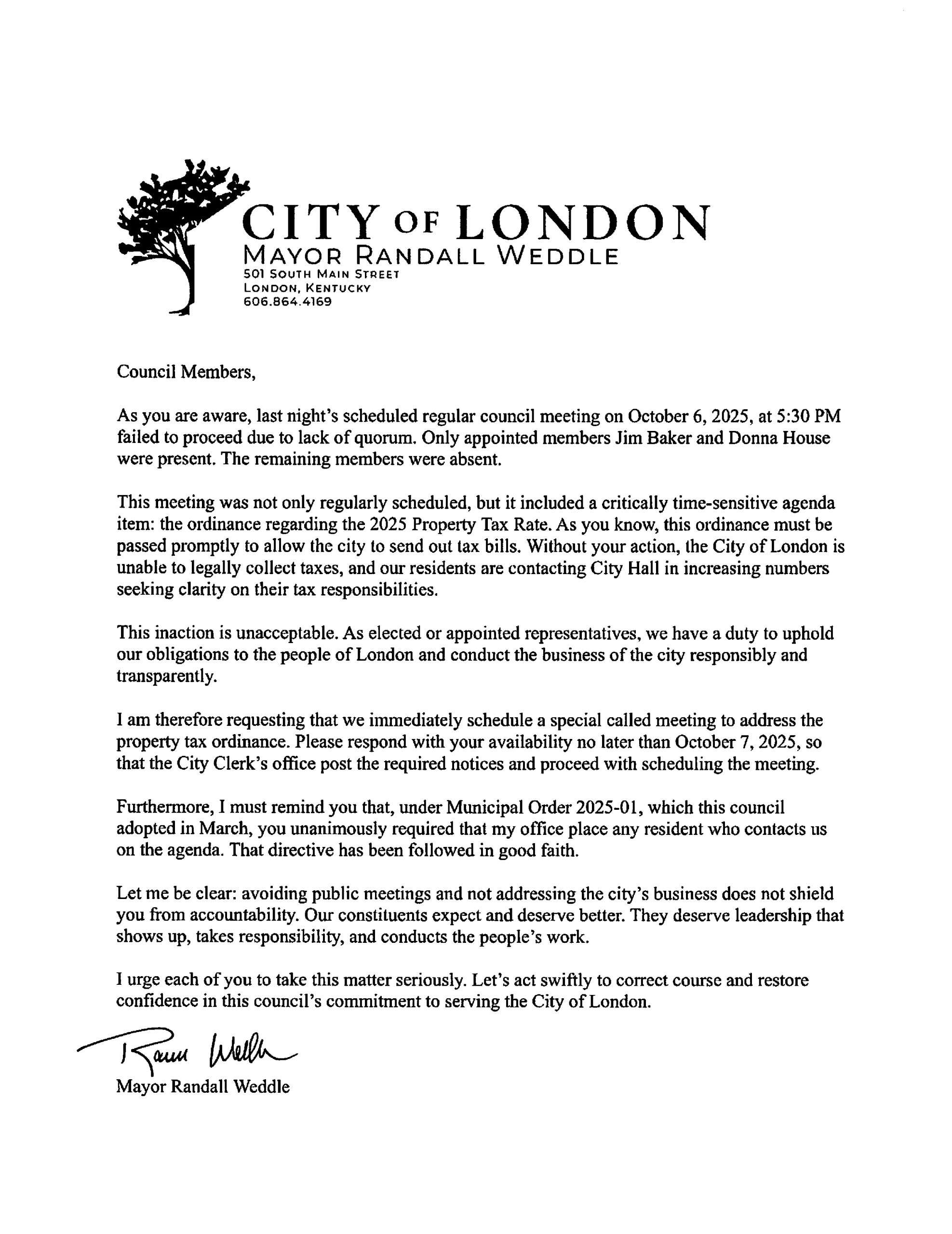 CITY OF LONDON
MAYOR RANDALL WEDDLE
501 SOUTH MAIN STREET
LONDON, KENTUCKY
606.864.4169

Council Members,

As you are aware, last night's scheduled regular council meeting on October 6, 2025, at 5:30 PM failed to proceed due to lack of quorum. Only appointed members Jim Baker and Donna House were present. The remaining members were absent.

This meeting was not only regularly scheduled, but it included a critically time-sensitive agenda item: the ordinance regarding the 2025 Property Tax Rate. As you know, this ordinance must be passed promptly to allow the city to send out tax bills. Without your action, the City of London is unable to legally collect taxes, and our residents are contacting City Hall in increasing numbers seeking clarity on their tax responsibilities.

This inaction is unacceptable. As elected or appointed representatives, we have a duty to uphold our obligations to the people of London and conduct the business of the city responsibly and transparently.

I am therefore requesting that we immediately schedule a special called meeting to address the property tax ordinance. Please respond with your availability no later than October 7, 2025, so that the City Clerk's office post the required notices and proceed with scheduling the meeting.

Furthermore, I must remind you that, under Municipal Order 2025-01, which this council adopted in March, you unanimously required that my office place any resident who contacts us on the agenda. That directive has been followed in good faith.

Let me be clear: avoiding public meetings and not addressing the city's business does not shield you from accountability. Our constituents expect and deserve better. They deserve leadership that shows up, takes responsibility, and conducts the people's work.

I urge each of you to take this matter seriously. Let's act swiftly to correct course and restore confidence in this council's commitment to serving the City of London.

Randall Weddle
Mayor Randall Weddle